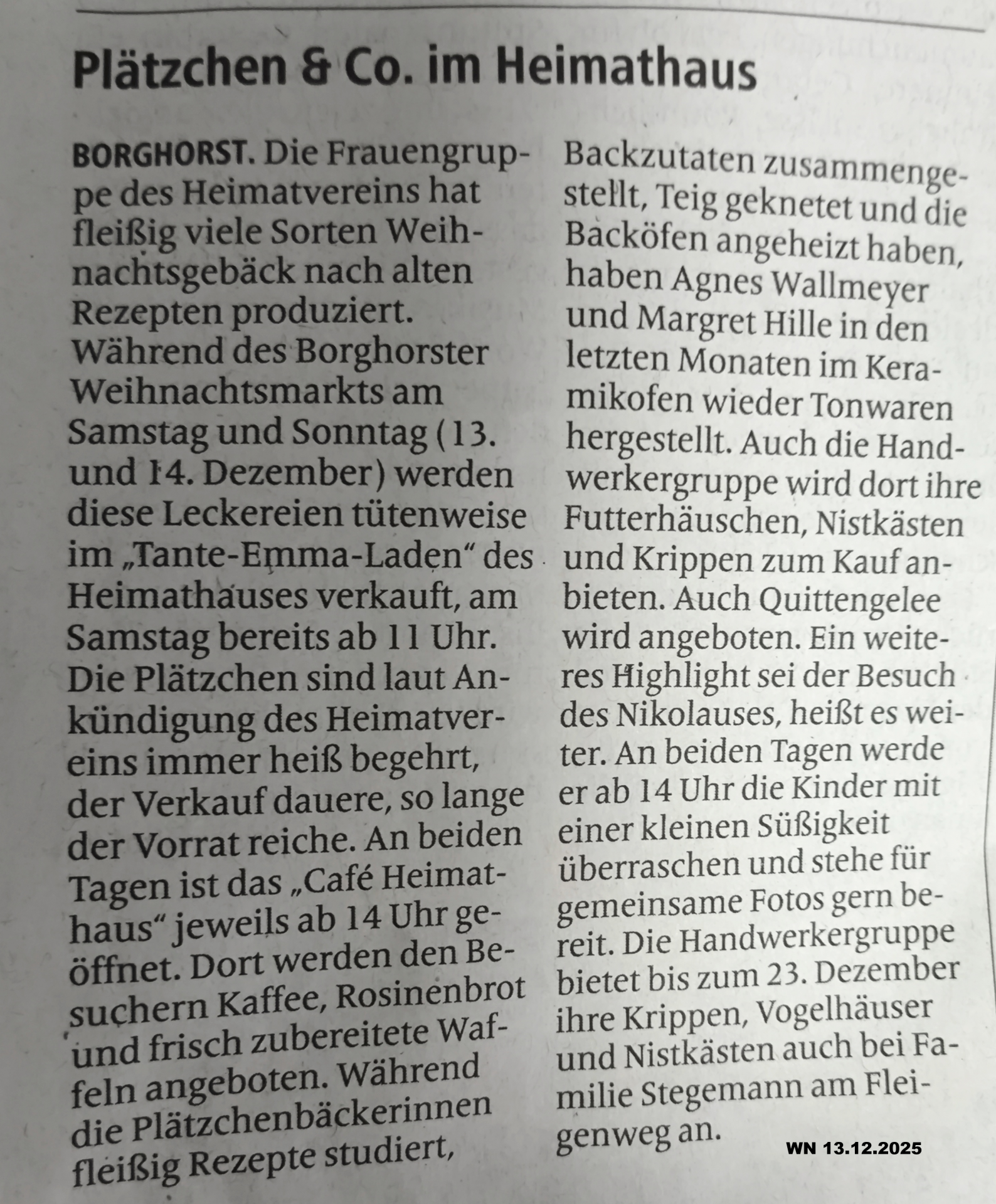 Plätzchen & Co. im Heimathaus

BORGHORST. Die Frauengruppe des Heimatvereins hat fleißig viele Sorten Weihnachtsgebäck nach alten Rezepten produziert. Während des Borghorster Weihnachtsmarkts am Samstag und Sonntag (13. und 14. Dezember) werden diese Leckereien tütenweise im „Tante-Emma-Laden“ des Heimathauses verkauft, am Samstag bereits ab 11 Uhr. Die Plätzchen sind laut Ankündigung des Heimatvereins immer heiß begehrt, der Verkauf dauere, so lange der Vorrat reiche. An beiden Tagen ist das „Café Heimathaus“ jeweils ab 14 Uhr geöffnet. Dort werden den Besuchern Kaffee, Rosinenbrot und frisch zubereitete Waffeln angeboten. Während die Plätzchenbäckerinnen fleißig Rezepte studiert, Backzutaten zusammengestellt, Teig geknetet und die Backöfen angeheizt haben, haben Agnes Wallmeyer und Margret Hille in den letzten Monaten im Keramikofen wieder Tonwaren hergestellt. Auch die Handwerkergruppe wird dort ihre Futterhäuschen, Nistkästen und Krippen zum Kauf anbieten. Auch Quittengelee wird angeboten. Ein weiteres Highlight sei der Besuch des Nikolauses, heißt es weiter. An beiden Tagen werde er ab 14 Uhr die Kinder mit einer kleinen Süßigkeit überraschen und stehe für gemeinsame Fotos gern bereit. Die Handwerkergruppe bietet bis zum 23. Dezember ihre Krippen, Vogelhäuser und Nistkästen auch bei Familie Stegemann am Fleigenweg an.

WN 13.12.2025